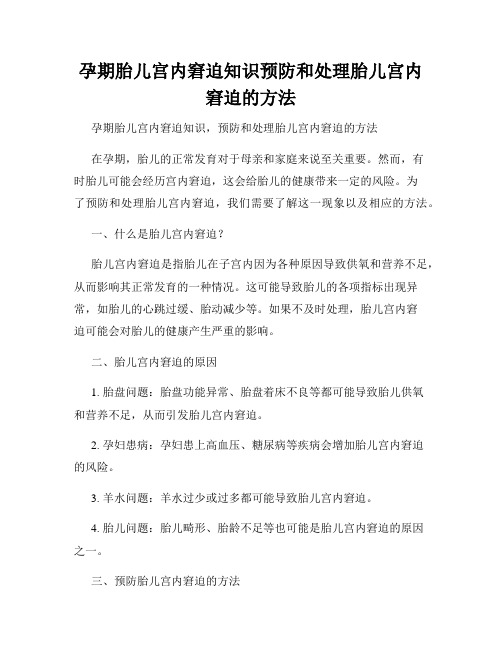 孕期胎儿宫内窘迫知识预防和处理胎儿宫内窘迫的方法

孕期胎儿宫内窘迫知识，预防和处理胎儿宫内窘迫的方法

在孕期，胎儿的正常发育对于母亲和家庭来说至关重要。然而，有时胎儿可能会经历宫内窘迫，这会给胎儿的健康带来一定的风险。为了预防和处理胎儿宫内窘迫，我们需要了解这一现象以及相应的方法。

一、什么是胎儿宫内窘迫？

胎儿宫内窘迫是指胎儿在子宫内因为各种原因导致供氧和营养不足，从而影响其正常发育的一种情况。这可能导致胎儿的各项指标出现异常，如胎儿的心跳过缓、胎动减少等。如果不及时处理，胎儿宫内窘迫可能会对胎儿的健康产生严重的影响。

二、胎儿宫内窘迫的原因

1. 胎盘问题：胎盘功能异常、胎盘着床不良等都可能导致胎儿供氧和营养不足，从而引发胎儿宫内窘迫。

2. 孕妇患病：孕妇患上高血压、糖尿病等疾病会增加胎儿宫内窘迫的风险。

3. 羊水问题：羊水过少或过多都可能导致胎儿宫内窘迫。

4. 胎儿问题：胎儿畸形、胎龄不足等也可能是胎儿宫内窘迫的原因之一。

三、预防胎儿宫内窘迫的方法